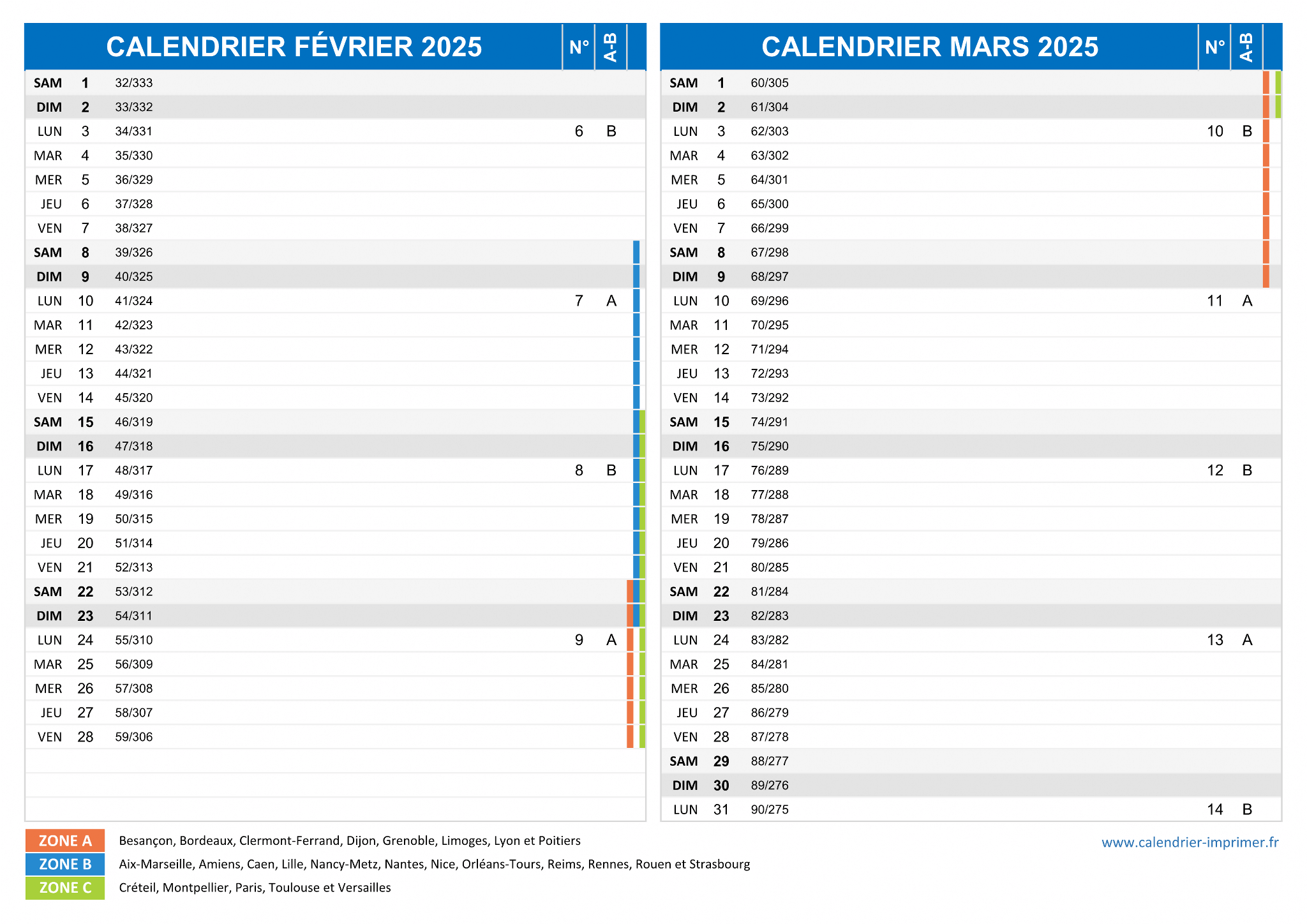 | CALENDRIER FÉVRIER 2025 | | | N° | A-B |
|---|---|---|---|---|
| SAM | 1 | 32/333 | | |
| DIM | 2 | 33/332 | | |
| LUN | 3 | 34/331 | 6 | B |
| MAR | 4 | 35/330 | | |
| MER | 5 | 36/329 | | |
| JEU | 6 | 37/328 | | |
| VEN | 7 | 38/327 | | |
| SAM | 8 | 39/326 | | |
| DIM | 9 | 40/325 | | |
| LUN | 10 | 41/324 | 7 | A |
| MAR | 11 | 42/323 | | |
| MER | 12 | 43/322 | | |
| JEU | 13 | 44/321 | | |
| VEN | 14 | 45/320 | | |
| SAM | 15 | 46/319 | | |
| DIM | 16 | 47/318 | | |
| LUN | 17 | 48/317 | 8 | B |
| MAR | 18 | 49/316 | | |
| MER | 19 | 50/315 | | |
| JEU | 20 | 51/314 | | |
| VEN | 21 | 52/313 | | |
| SAM | 22 | 53/312 | | |
| DIM | 23 | 54/311 | | |
| LUN | 24 | 55/310 | 9 | A |
| MAR | 25 | 56/309 | | |
| MER | 26 | 57/308 | | |
| JEU | 27 | 58/307 | | |
| VEN | 28 | 59/306 | | |

| CALENDRIER MARS 2025 | | | N° | A-B |
|---|---|---|---|---|
| SAM | 1 | 60/305 | | |
| DIM | 2 | 61/304 | | |
| LUN | 3 | 62/303 | 10 | B |
| MAR | 4 | 63/302 | | |
| MER | 5 | 64/301 | | |
| JEU | 6 | 65/300 | | |
| VEN | 7 | 66/299 | | |
| SAM | 8 | 67/298 | | |
| DIM | 9 | 68/297 | | |
| LUN | 10 | 69/296 | 11 | A |
| MAR | 11 | 70/295 | | |
| MER | 12 | 71/294 | | |
| JEU | 13 | 72/293 | | |
| VEN | 14 | 73/292 | | |
| SAM | 15 | 74/291 | | |
| DIM | 16 | 75/290 | | |
| LUN | 17 | 76/289 | 12 | B |
| MAR | 18 | 77/288 | | |
| MER | 19 | 78/287 | | |
| JEU | 20 | 79/286 | | |
| VEN | 21 | 80/285 | | |
| SAM | 22 | 81/284 | | |
| DIM | 23 | 82/283 | | |
| LUN | 24 | 83/282 | 13 | A |
| MAR | 25 | 84/281 | | |
| MER | 26 | 85/280 | | |
| JEU | 27 | 86/279 | | |
| VEN | 28 | 87/278 | | |
| SAM | 29 | 88/277 | | |
| DIM | 30 | 89/276 | | |
| LUN | 31 | 90/275 | 14 | B |

ZONE A Besançon, Bordeaux, Clermont-Ferrand, Dijon, Grenoble, Limoges, Lyon et Poitiers
ZONE B Aix-Marseille, Amiens, Caen, Lille, Nancy-Metz, Nantes, Nice, Orléans-Tours, Reims, Rennes, Rouen et Strasbourg
ZONE C Créteil, Montpellier, Paris, Toulouse et Versailles

www.calendrier-imprimer.fr